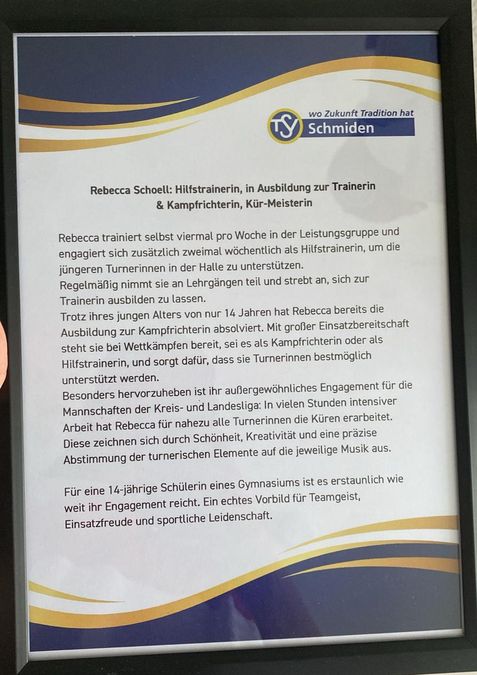 TSV wo Zukunft Tradition hat
Schmiden

Rebecca Schoell: Hilfstrainerin, in Ausbildung zur Trainerin
& Kampfrichterin, Kür-Meisterin

Rebecca trainiert selbst viermal pro Woche in der Leistungsgruppe und engagiert sich zusätzlich zweimal wöchentlich als Hilfstrainerin, um die jüngeren Turnerinnen in der Halle zu unterstützen.
Regelmäßig nimmt sie an Lehrgängen teil und strebt an, sich zur Trainerin ausbilden zu lassen.
Trotz ihres jungen Alters von nur 14 Jahren hat Rebecca bereits die Ausbildung zur Kampfrichterin absolviert. Mit großer Einsatzbereitschaft steht sie bei Wettkämpfen bereit, sei es als Kampfrichterin oder als Hilfstrainerin, und sorgt dafür, dass sie Turnerinnen bestmöglich unterstützt werden.
Besonders hervorzuheben ist ihr außergewöhnliches Engagement für die Mannschaften der Kreis- und Landesliga: In vielen Stunden intensiver Arbeit hat Rebecca für nahezu alle Turnerinnen die Küren erarbeitet. Diese zeichnen sich durch Schönheit, Kreativität und eine präzise Abstimmung der turnerischen Elemente auf die jeweilige Musik aus.

Für eine 14-jährige Schülerin eines Gymnasiums ist es erstaunlich wie weit ihr Engagement reicht. Ein echtes Vorbild für Teamgeist, Einsatzfreude und sportliche Leidenschaft.